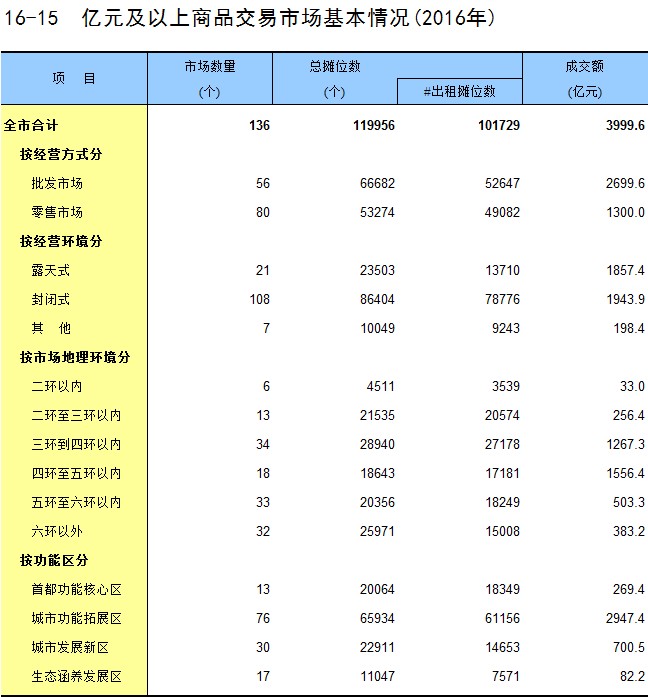 16-15　亿元及以上商品交易市场基本情况(2016年)

| 项　目 | 市场数量 (个) | 总摊位数 (个) | #出租摊位数 | 成交额 (亿元) |
|---|---|---|---|---|
| 全市合计 | 136 | 119956 | 101729 | 3999.6 |
| 按经营方式分 | | | | |
| 批发市场 | 56 | 66682 | 52647 | 2699.6 |
| 零售市场 | 80 | 53274 | 49082 | 1300.0 |
| 按经营环境分 | | | | |
| 露天式 | 21 | 23503 | 13710 | 1857.4 |
| 封闭式 | 108 | 86404 | 78776 | 1943.9 |
| 其　他 | 7 | 10049 | 9243 | 198.4 |
| 按市场地理环境分 | | | | |
| 二环以内 | 6 | 4511 | 3539 | 33.0 |
| 二环至三环以内 | 13 | 21535 | 20574 | 256.4 |
| 三环到四环以内 | 34 | 28940 | 27178 | 1267.3 |
| 四环至五环以内 | 18 | 18643 | 17181 | 1556.4 |
| 五环至六环以内 | 33 | 20356 | 18249 | 503.3 |
| 六环以外 | 32 | 25971 | 15008 | 383.2 |
| 按功能区分 | | | | |
| 首都功能核心区 | 13 | 20064 | 18349 | 269.4 |
| 城市功能拓展区 | 76 | 65934 | 61156 | 2947.4 |
| 城市发展新区 | 30 | 22911 | 14653 | 700.5 |
| 生态涵养发展区 | 17 | 11047 | 7571 | 82.2 |